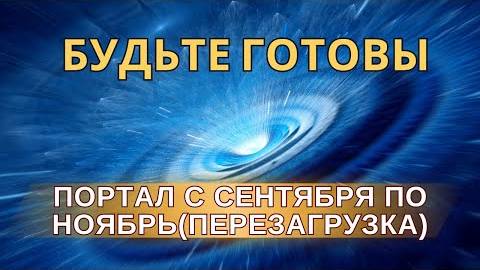 БУДЬТЕ ГОТОВЫ

ПОРТАЛ С СЕНТЯБРЯ ПО НОЯБРЬ(ПЕРЕЗАГРУЗКА)